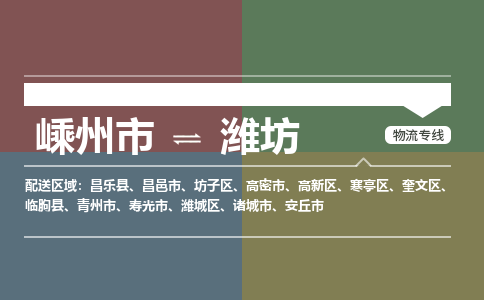 嵊州市 ⇌ 潍坊

物流专线

配送区域：昌乐县、昌邑市、坊子区、高密市、高新区、寒亭区、奎文区、临朐县、青州市、寿光市、潍城区、诸城市、安丘市